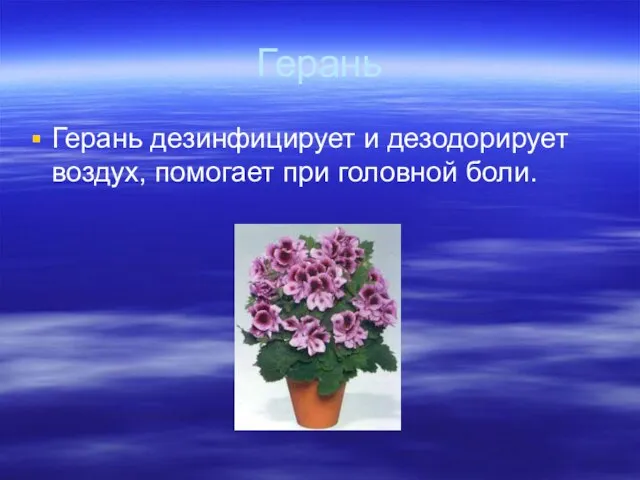 Герань

Герань дезинфицирует и дезодорирует воздух, помогает при головной боли.